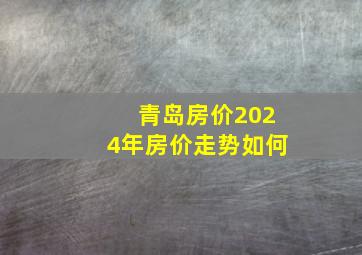 青岛房价2024年房价走势如何